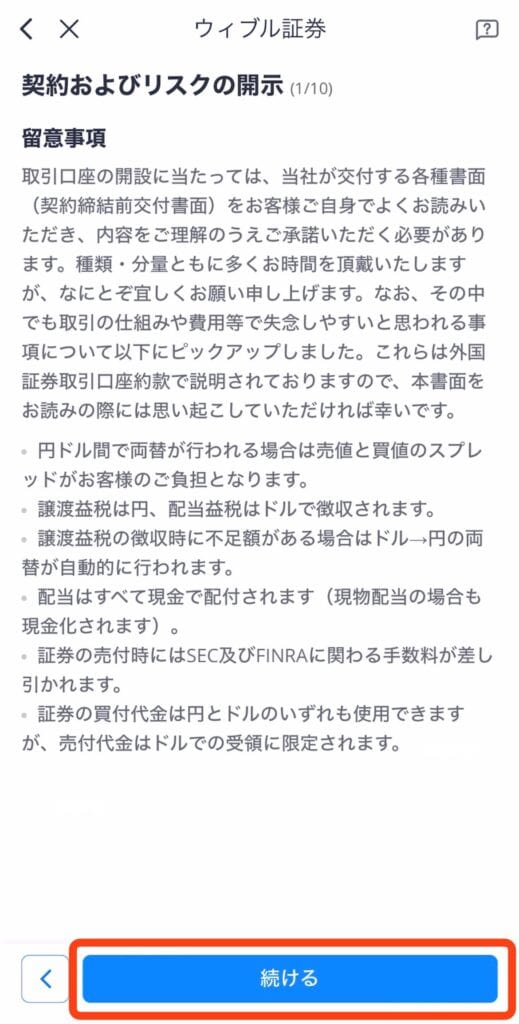 ウィブル証券

契約およびリスクの開示 (1/10)

留意事項

取引口座の開設に当たっては、当社が交付する各種書面（契約締結前交付書面）をお客様ご自身でよくお読みいただき、内容をご理解のうえご承諾いただく必要があります。種類・分量ともに多くお時間を頂戴いたしますが、なにとぞ宜しくお願い申し上げます。なお、その中でも取引の仕組みや費用等で失念しやすいと思われる事項について以下にピックアップしました。これらは外国証券取引口座約款で説明されておりますので、本書面をお読みの際には思い起こしていただければ幸いです。

・円ドル間で両替が行われる場合は売値と買値のスプレッドがお客様のご負担となります。
・譲渡益税は円、配当益税はドルで徴収されます。
・譲渡益税の徴収時に不足額がある場合はドル→円の両替が自動的に行われます。
・配当はすべて現金で配付されます（現物配当の場合も現金化されます）。
・証券の売付時にはSEC及びFINRAに関わる手数料が差し引かれます。
・証券の買付代金は円とドルのいずれも使用できますが、売付代金はドルでの受領に限定されます。

続ける